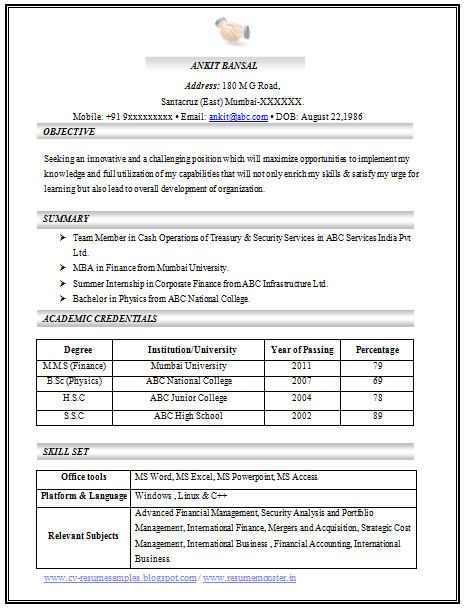 ANKIT BANSAL

Address: 180 M G Road,
Santacruz (East) Mumbai-XXXXXX.
Mobile: +91 9xxxxxxxxx • Email: ankit@abc.com • DOB: August 22,1986

OBJECTIVE

Seeking an innovative and a challenging position which will maximize opportunities to implement my knowledge and full utilization of my capabilities that will not only enrich my skills & satisfy my urge for learning but also lead to overall development of organization.

SUMMARY

➤ Team Member in Cash Operations of Treasury & Security Services in ABC Services India Pvt Ltd.
➤ MBA in Finance from Mumbai University.
➤ Summer Internship in Corporate Finance from ABC Infrastructure Ltd.
➤ Bachelor in Physics from ABC National College.

ACADEMIC CREDENTIALS

| Degree | Institution/University | Year of Passing | Percentage |
|---|---|---|---|
| M.M.S (Finance) | Mumbai University | 2011 | 79 |
| B.Sc (Physics) | ABC National College | 2007 | 69 |
| H.S.C | ABC Junior College | 2004 | 78 |
| S.S.C | ABC High School | 2002 | 89 |

SKILL SET

| Office tools | MS Word, MS Excel, MS Powerpoint, MS Access. |
|---|---|
| Platform & Language | Windows , Linux & C++ |
| Relevant Subjects | Advanced Financial Management, Security Analysis and Portfolio Management, International Finance, Mergers and Acquisition, Strategic Cost Management, International Business , Financial Accounting, International Business. |

www.cv-resumesamples.blogspot.com / www.resumemonster.in